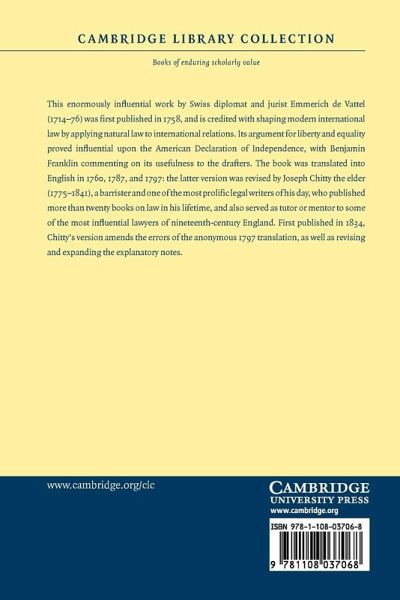 CAMBRIDGE LIBRARY COLLECTION

Books of enduring scholarly value

This enormously influential work by Swiss diplomat and jurist Emmerich de Vattel (1714–76) was first published in 1758, and is credited with shaping modern international law by applying natural law to international relations. Its argument for liberty and equality proved influential upon the American Declaration of Independence, with Benjamin Franklin commenting on its usefulness to the drafters. The book was translated into English in 1760, 1787, and 1797: the latter version was revised by Joseph Chitty the elder (1775–1841), a barrister and one of the most prolific legal writers of his day, who published more than twenty books on law in his lifetime, and also served as tutor or mentor to some of the most influential lawyers of nineteenth-century England. First published in 1834, Chitty's version amends the errors of the anonymous 1797 translation, as well as revising and expanding the explanatory notes.

www.cambridge.org/clc

CAMBRIDGE
UNIVERSITY PRESS
www.cambridge.org

ISBN 978-1-108-03706-8

9 781108 037068